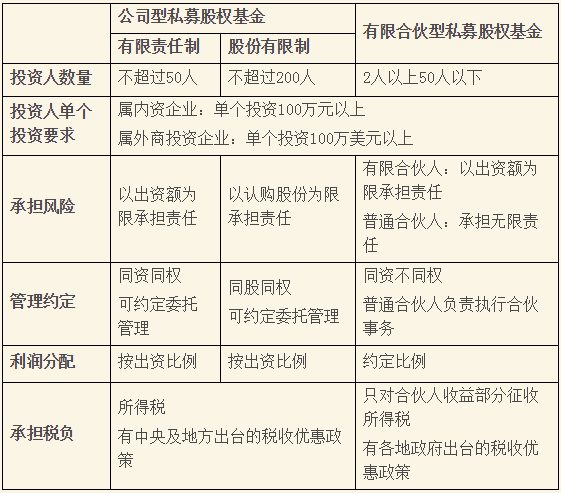 |  | 公司型私募股权基金 |  | 有限合伙型私募股权基金 |
|---|---|---|---|
|  | 有限责任制 | 股份有限制 |  |
| 投资人数量 | 不超过50人 | 不超过200人 | 2人以上50人以下 |
| 投资人单个投资要求 | 属内资企业：单个投资100万元以上 属外商投资企业：单个投资100万美元以上 |  |  |
| 承担风险 | 以出资额为限承担责任 | 以认购股份为限承担责任 | 有限合伙人：以出资额为限承担责任 普通合伙人：承担无限责任 |
| 管理约定 | 同资同权 可约定委托管理 | 同股同权 可约定委托管理 | 同资不同权 普通合伙人负责执行合伙事务 |
| 利润分配 | 按出资比例 | 按出资比例 | 约定比例 |
| 承担税负 | 所得税 有中央及地方出台的税收优惠政策 |  | 只对合伙人收益部分征收所得税 有各地政府出台的税收优惠政策 |